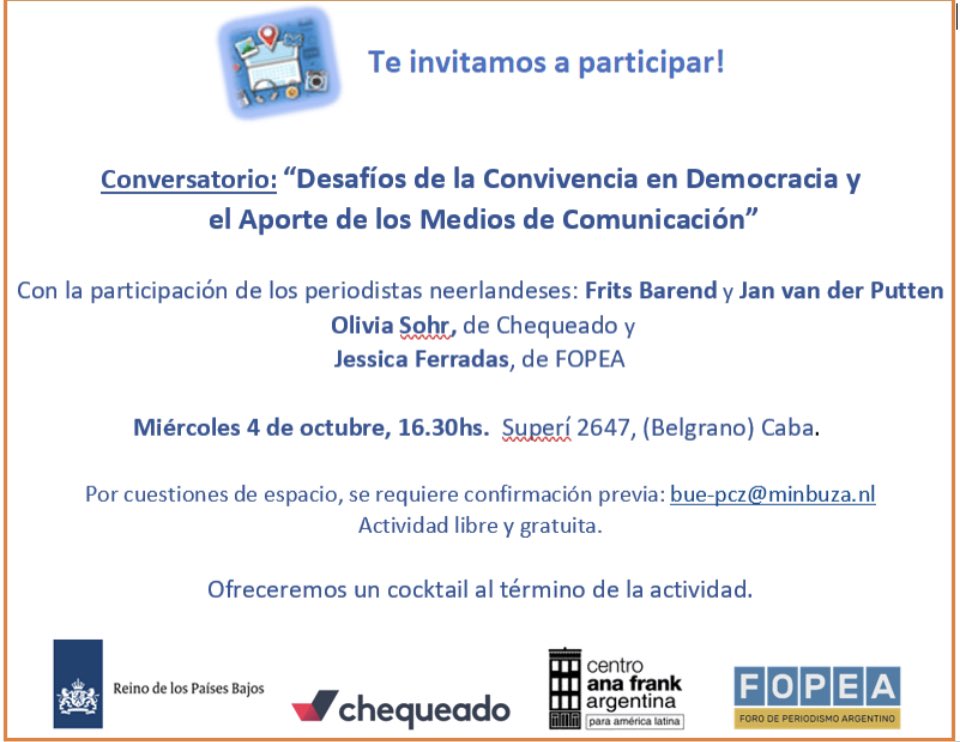 Te invitamos a participar!

Conversatorio: “Desafíos de la Convivencia en Democracia y el Aporte de los Medios de Comunicación”

Con la participación de los periodistas neerlandeses: Frits Barend y Jan van der Putten
Olivia Sohr, de Chequeado y
Jessica Ferradas, de FOPEA

Miércoles 4 de octubre, 16.30hs. Superí 2647, (Belgrano) Caba.

Por cuestiones de espacio, se requiere confirmación previa: bue-pcz@minbuza.nl
Actividad libre y gratuita.

Ofreceremos un cocktail al término de la actividad.

Reino de los Países Bajos

chequeado

centro ana frank argentina
para américa latina

FOPEA
FORO DE PERIODISMO ARGENTINO